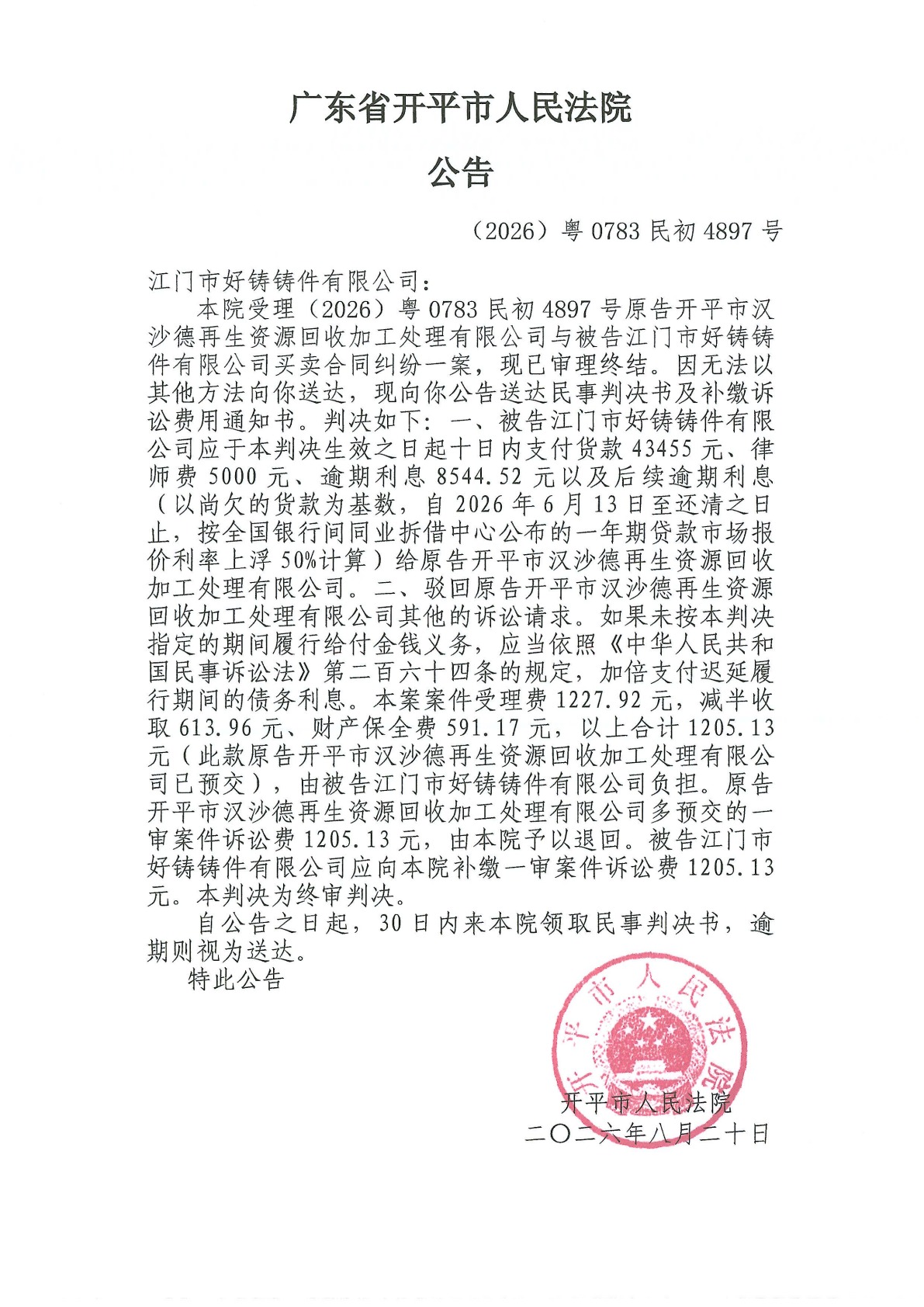 广东省开平市人民法院

公告

（2026）粤 0783 民初 4897 号

江门市好铸铸件有限公司：

本院受理（2026）粤 0783 民初 4897 号原告开平市汉沙德再生资源回收加工处理有限公司与被告江门市好铸铸件有限公司买卖合同纠纷一案，现已审理终结。因无法以其他方法向你送达，现向你公告送达民事判决书及补缴诉讼费用通知书。判决如下：一、被告江门市好铸铸件有限公司应于本判决生效之日起十日内支付货款 43455 元、律师费 5000 元、逾期利息 8544.52 元以及后续逾期利息（以尚欠的货款为基数，自 2026 年 6 月 13 日至还清之日止，按全国银行间同业拆借中心公布的一年期贷款市场报价利率上浮 50%计算）给原告开平市汉沙德再生资源回收加工处理有限公司。二、驳回原告开平市汉沙德再生资源回收加工处理有限公司其他的诉讼请求。如果未按本判决指定的期间履行给付金钱义务，应当依照《中华人民共和国民事诉讼法》第二百六十四条的规定，加倍支付迟延履行期间的债务利息。本案案件受理费 1227.92 元，减半收取 613.96 元、财产保全费 591.17 元，以上合计 1205.13 元（此款原告开平市汉沙德再生资源回收加工处理有限公司已预交），由被告江门市好铸铸件有限公司负担。原告开平市汉沙德再生资源回收加工处理有限公司多预交的一审案件诉讼费 1205.13 元，由本院予以退回。被告江门市好铸铸件有限公司应向本院补缴一审案件诉讼费 1205.13 元。本判决为终审判决。

自公告之日起，30 日内来本院领取民事判决书，逾期则视为送达。

特此公告

开平市人民法院

开平市人民法院
二〇二六年八月二十日